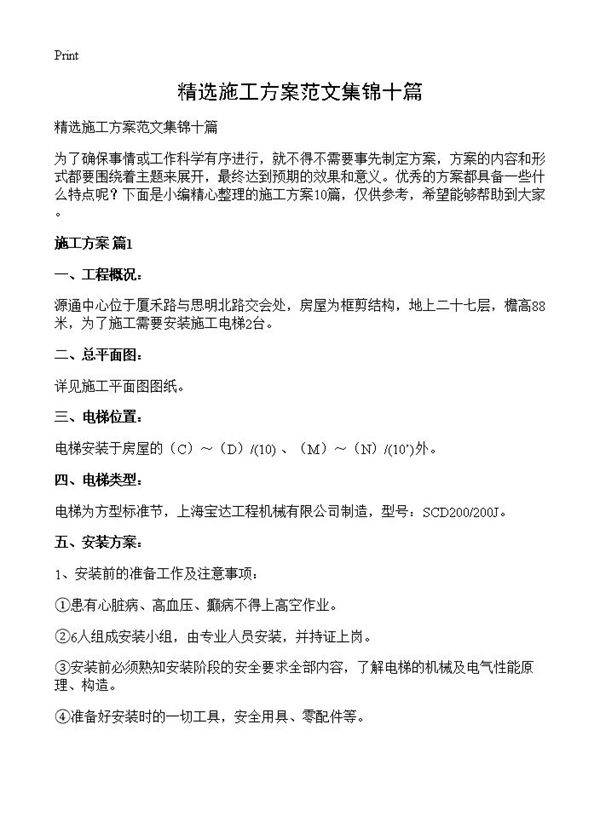 Print

精选施工方案范文集锦十篇

精选施工方案范文集锦十篇

为了确保事情或工作科学有序进行，就不得不需要事先制定方案，方案的内容和形式都要围绕着主题来展开，最终达到预期的效果和意义。优秀的方案都具备一些什么特点呢？下面是小编精心整理的施工方案10篇，仅供参考，希望能够帮助到大家。

施工方案 篇1

一、工程概况：

源通中心位于厦禾路与思明北路交会处，房屋为框剪结构，地上二十七层，檐高88米，为了施工需要安装施工电梯2台。

二、总平面图：

详见施工平面图图纸。

三、电梯位置：

电梯安装于房屋的（C）～（D）/(10)、（M）～（N）/(10')外。

四、电梯类型：

电梯为方型标准节，上海宝达工程机械有限公司制造，型号：SCD200/200J。

五、安装方案：

1、安装前的准备工作及注意事项：

①患有心脏病、高血压、癫病不得上高空作业。

②6人组成安装小组，由专业人员安装，并持证上岗。

③安装前必须熟知安装阶段的安全要求全部内容，了解电梯的机械及电气性能原理、构造。

④准备好安装时的一切工具，安全用具、零配件等。